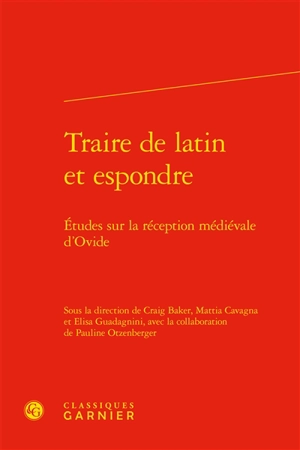 Traire de latin et espondre

Études sur la réception médiévale d'Ovide

Sous la direction de Craig Baker, Mattia Cavagna et Elisa Guadagnini, avec la collaboration de Pauline Otzenberger

CG

CLASSIQUES
GARNIER